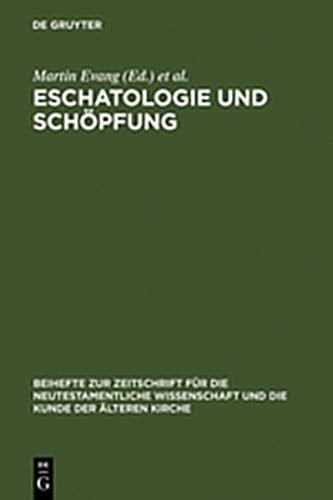 DE GRUYTER

Martin Evang (Ed.) et al.

ESCHATOLOGIE UND SCHÖPFUNG

BEIHEFTE ZUR ZEITSCHRIFT FÜR DIE NEUTESTAMENTLICHE WISSENSCHAFT UND DIE KUNDE DER ÄLTEREN KIRCHE

DE G